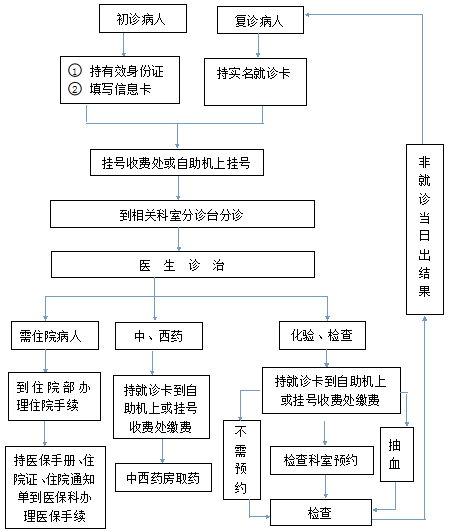 初诊病人

复诊病人

① 持有效身份证
② 填写信息卡

持实名就诊卡

挂号收费处或自助机上挂号

到相关科室分诊台分诊

医 生 诊 治

需住院病人

中、西药

化验、检查

到住院部办理住院手续

持就诊卡到自助机上或挂号收费处缴费

持就诊卡到自助机上或挂号收费处缴费

持医保手册、住院证、住院通知单到医保科办理医保手续

中西药房取药

不需预约

检查科室预约

抽血

检查

非就诊当日出结果